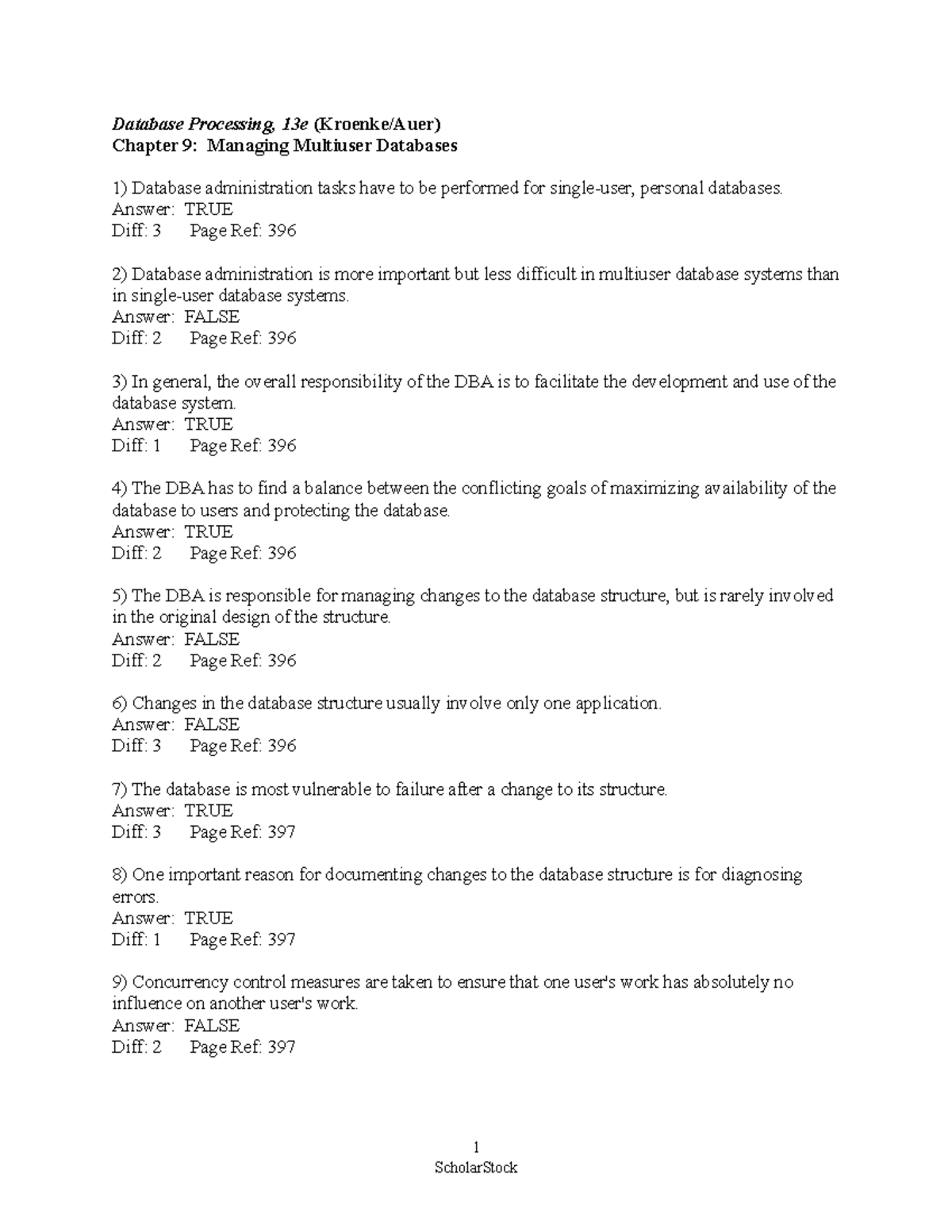 Database Processing, 13e (Kroenke/Auer)
Chapter 9: Managing Multiuser Databases

1) Database administration tasks have to be performed for single-user, personal databases.
Answer: TRUE
Diff: 3 Page Ref: 396

2) Database administration is more important but less difficult in multiuser database systems than in single-user database systems.
Answer: FALSE
Diff: 2 Page Ref: 396

3) In general, the overall responsibility of the DBA is to facilitate the development and use of the database system.
Answer: TRUE
Diff: 1 Page Ref: 396

4) The DBA has to find a balance between the conflicting goals of maximizing availability of the database to users and protecting the database.
Answer: TRUE
Diff: 2 Page Ref: 396

5) The DBA is responsible for managing changes to the database structure, but is rarely involved in the original design of the structure.
Answer: FALSE
Diff: 2 Page Ref: 396

6) Changes in the database structure usually involve only one application.
Answer: FALSE
Diff: 3 Page Ref: 396

7) The database is most vulnerable to failure after a change to its structure.
Answer: TRUE
Diff: 3 Page Ref: 397

8) One important reason for documenting changes to the database structure is for diagnosing errors.
Answer: TRUE
Diff: 1 Page Ref: 397

9) Concurrency control measures are taken to ensure that one user's work has absolutely no influence on another user's work.
Answer: FALSE
Diff: 2 Page Ref: 397

1
ScholarStock